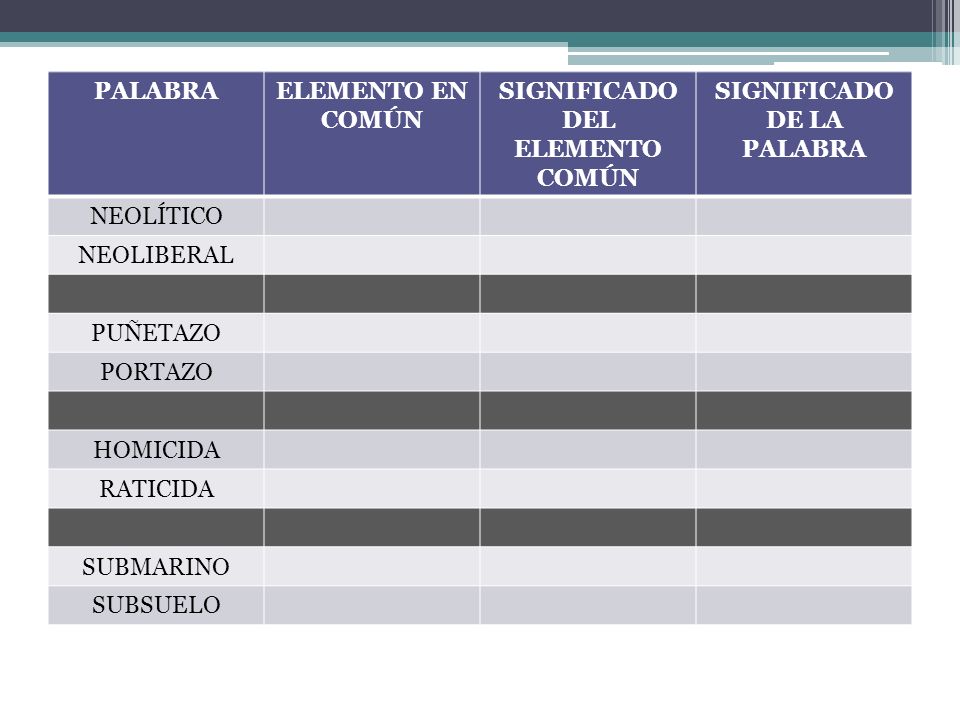 | PALABRA | ELEMENTO EN COMÚN | SIGNIFICADO DEL ELEMENTO COMÚN | SIGNIFICADO DE LA PALABRA |
|---|---|---|---|
| NEOLÍTICO | | | |
| NEOLIBERAL | | | |
| | | | |
| PUÑETAZO | | | |
| PORTAZO | | | |
| | | | |
| HOMICIDA | | | |
| RATICIDA | | | |
| | | | |
| SUBMARINO | | | |
| SUBSUELO | | | |